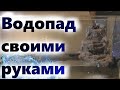 Водопад
своими
руками